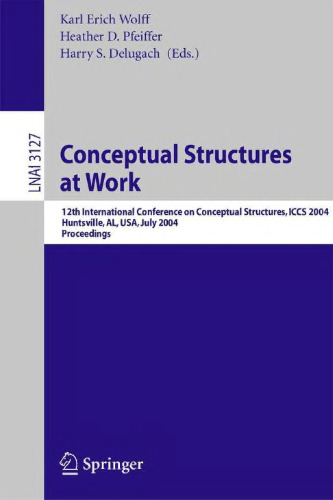 Karl Erich Wolff
Heather D. Pfeiffer
Harry S. Delugach (Eds.)

LNAI 3127

Conceptual Structures at Work

12th International Conference on Conceptual Structures, ICCS 2004
Huntsville, AL, USA, July 2004
Proceedings

Springer